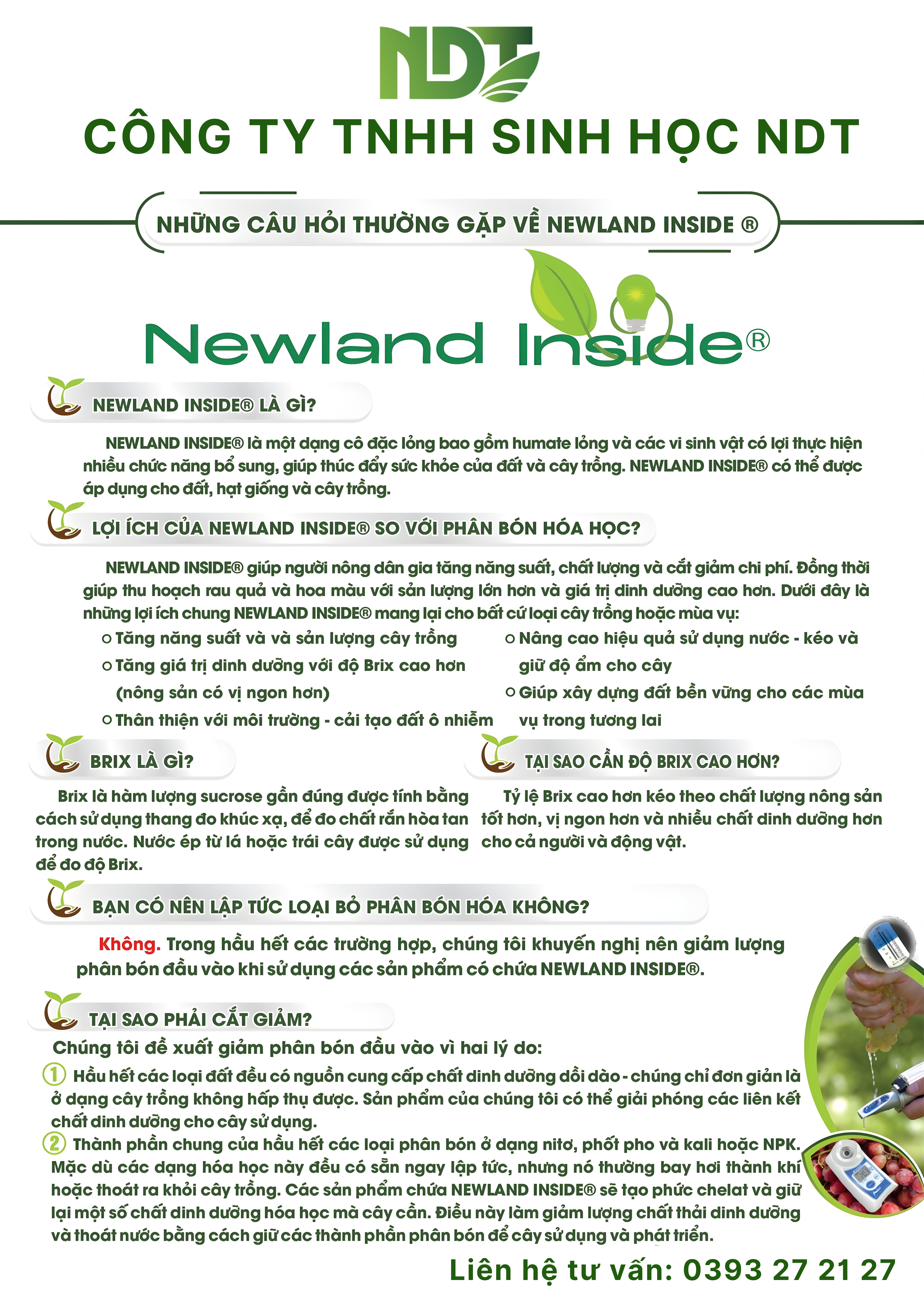 NDT

CÔNG TY TNHH SINH HỌC NDT

NHỮNG CÂU HỎI THƯỜNG GẶP VỀ NEWLAND INSIDE ®

Newland Inside®

NEWLAND INSIDE® LÀ GÌ?

NEWLAND INSIDE® là một dạng cô đặc lỏng bao gồm humate lỏng và các vi sinh vật có lợi thực hiện nhiều chức năng bổ sung, giúp thúc đẩy sức khỏe của đất và cây trồng. NEWLAND INSIDE® có thể được áp dụng cho đất, hạt giống và cây trồng.

LỢI ÍCH CỦA NEWLAND INSIDE® SO VỚI PHÂN BÓN HÓA HỌC?

NEWLAND INSIDE® giúp người nông dân gia tăng năng suất, chất lượng và cắt giảm chi phí. Đồng thời giúp thu hoạch rau quả và hoa màu với sản lượng lớn hơn và giá trị dinh dưỡng cao hơn. Dưới đây là những lợi ích chung NEWLAND INSIDE® mang lại cho bất cứ loại cây trồng hoặc mùa vụ:

○ Tăng năng suất và và sản lượng cây trồng
○ Tăng giá trị dinh dưỡng với độ Brix cao hơn (nông sản có vị ngon hơn)
○ Thân thiện với môi trường - cải tạo đất ô nhiễm

○ Nâng cao hiệu quả sử dụng nước - kéo và giữ độ ẩm cho cây
○ Giúp xây dựng đất bền vững cho các mùa vụ trong tương lai

BRIX LÀ GÌ?

Brix là hàm lượng sucrose gần đúng được tính bằng cách sử dụng thang đo khúc xạ, để đo chất rắn hòa tan trong nước. Nước ép từ lá hoặc trái cây được sử dụng để đo độ Brix.

TẠI SAO CẦN ĐỘ BRIX CAO HƠN?

Tỷ lệ Brix cao hơn kéo theo chất lượng nông sản tốt hơn, vị ngon hơn và nhiều chất dinh dưỡng hơn cho cả người và động vật.

BẠN CÓ NÊN LẬP TỨC LOẠI BỎ PHÂN BÓN HÓA KHÔNG?

Không. Trong hầu hết các trường hợp, chúng tôi khuyến nghị nên giảm lượng phân bón đầu vào khi sử dụng các sản phẩm có chứa NEWLAND INSIDE®.

TẠI SAO PHẢI CẮT GIẢM?

Chúng tôi đề xuất giảm phân bón đầu vào vì hai lý do:

① Hầu hết các loại đất đều có nguồn cung cấp chất dinh dưỡng dồi dào - chúng chỉ đơn giản là ở dạng cây trồng không hấp thụ được. Sản phẩm của chúng tôi có thể giải phóng các liên kết chất dinh dưỡng cho cây sử dụng.

② Thành phần chung của hầu hết các loại phân bón ở dạng nitơ, phốt pho và kali hoặc NPK. Mặc dù các dạng hóa học này đều có sẵn ngay lập tức, nhưng nó thường bay hơi thành khí hoặc thoát ra khỏi cây trồng. Các sản phẩm chứa NEWLAND INSIDE® sẽ tạo phức chelat và giữ lại một số chất dinh dưỡng hóa học mà cây cần. Điều này làm giảm lượng chất thải dinh dưỡng và thoát nước bằng cách giữ các thành phần phân bón để cây sử dụng và phát triển.

Liên hệ tư vấn: 0393 27 21 27